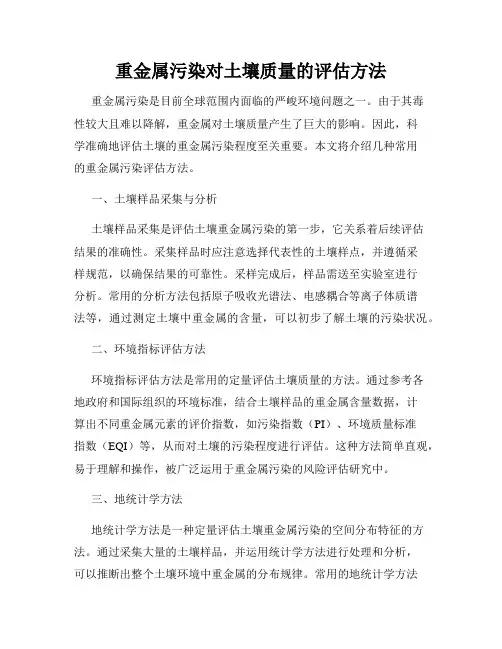 重金属污染对土壤质量的评估方法

重金属污染是目前全球范围内面临的严峻环境问题之一。由于其毒性较大且难以降解，重金属对土壤质量产生了巨大的影响。因此，科学准确地评估土壤的重金属污染程度至关重要。本文将介绍几种常用的重金属污染评估方法。

一、土壤样品采集与分析

土壤样品采集是评估土壤重金属污染的第一步，它关系着后续评估结果的准确性。采集样品时应注意选择代表性的土壤样点，并遵循采样规范，以确保结果的可靠性。采样完成后，样品需送至实验室进行分析。常用的分析方法包括原子吸收光谱法、电感耦合等离子体质谱法等，通过测定土壤中重金属的含量，可以初步了解土壤的污染状况。

二、环境指标评估方法

环境指标评估方法是常用的定量评估土壤质量的方法。通过参考各地政府和国际组织的环境标准，结合土壤样品的重金属含量数据，计算出不同重金属元素的评价指数，如污染指数（PI）、环境质量标准指数（EQI）等，从而对土壤的污染程度进行评估。这种方法简单直观，易于理解和操作，被广泛运用于重金属污染的风险评估研究中。

三、地统计学方法

地统计学方法是一种定量评估土壤重金属污染的空间分布特征的方法。通过采集大量的土壤样品，并运用统计学方法进行处理和分析，可以推断出整个土壤环境中重金属的分布规律。常用的地统计学方法